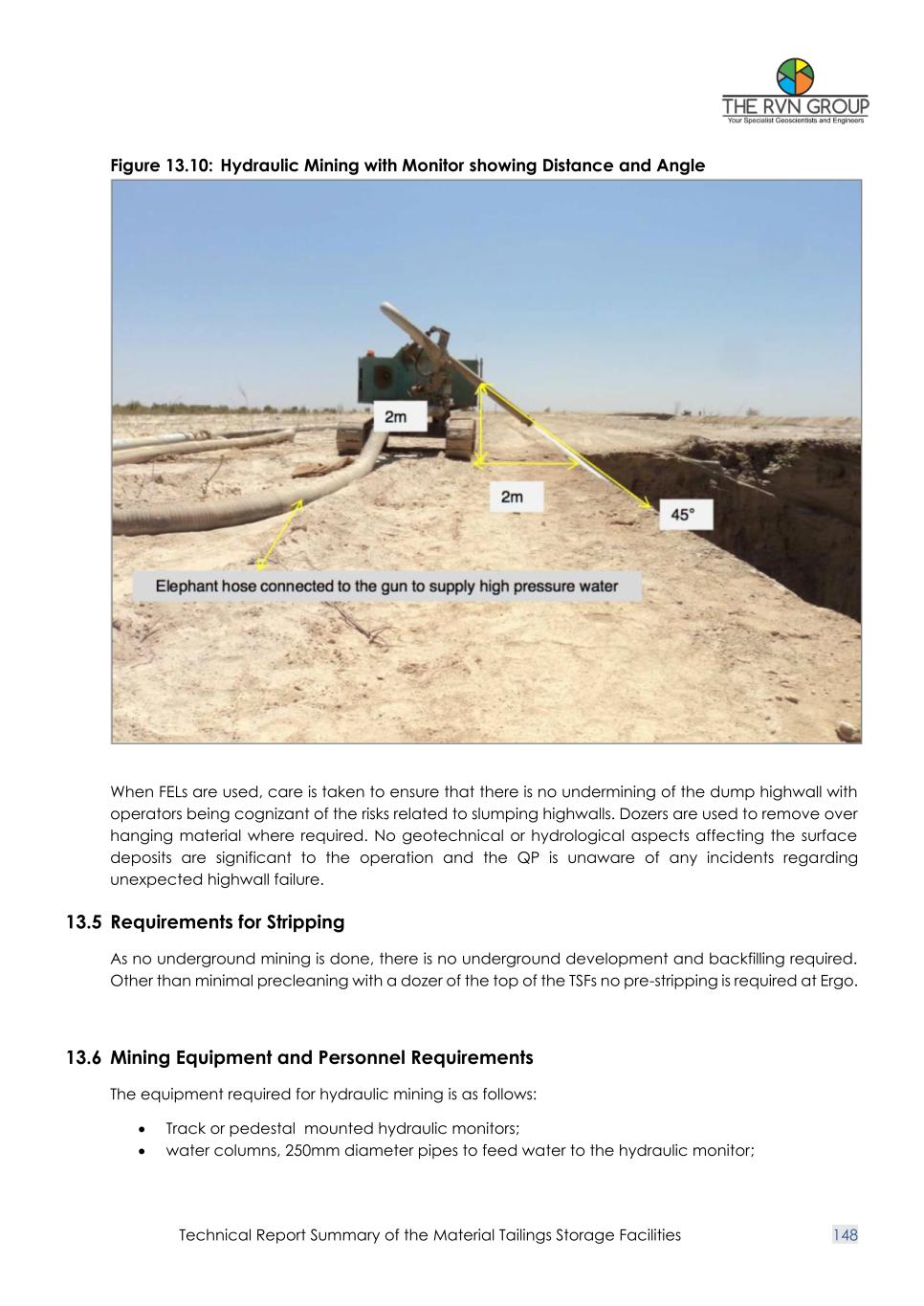 THE RVN GROUP
Your Specialist Geoscientists and Engineers

Figure 13.10: Hydraulic Mining with Monitor showing Distance and Angle

2m

2m

45°

Elephant hose connected to the gun to supply high pressure water

When FELs are used, care is taken to ensure that there is no undermining of the dump highwall with operators being cognizant of the risks related to slumping highwalls. Dozers are used to remove over hanging material where required. No geotechnical or hydrological aspects affecting the surface deposits are significant to the operation and the QP is unaware of any incidents regarding unexpected highwall failure.

13.5 Requirements for Stripping

As no underground mining is done, there is no underground development and backfilling required. Other than minimal precleaning with a dozer of the top of the TSFs no pre-stripping is required at Ergo.

13.6 Mining Equipment and Personnel Requirements

The equipment required for hydraulic mining is as follows:

• Track or pedestal mounted hydraulic monitors;
• water columns, 250mm diameter pipes to feed water to the hydraulic monitor;

Technical Report Summary of the Material Tailings Storage Facilities 148